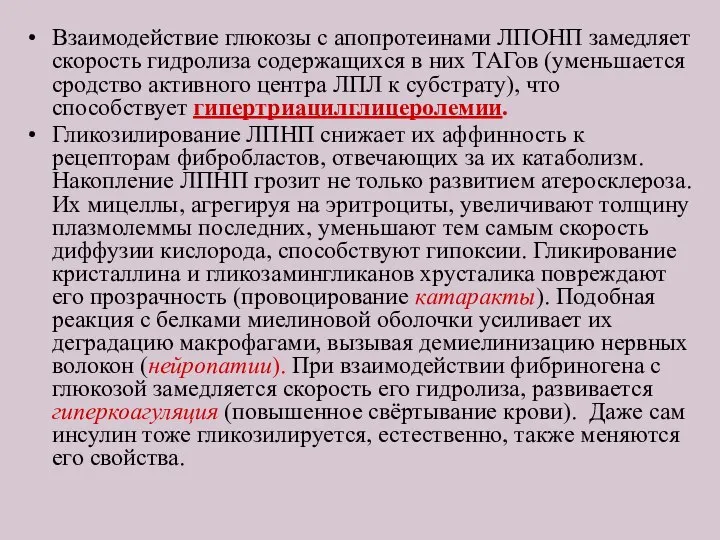 • Взаимодействие глюкозы с апопротеинами ЛПОНП замедляет скорость гидролиза содержащихся в них ТАГов (уменьшается сродство активного центра ЛПЛ к субстрату), что способствует гипертриацилглицеролемии.

• Гликозилирование ЛПНП снижает их аффинность к рецепторам фибробластов, отвечающих за их катаболизм. Накопление ЛПНП грозит не только развитием атеросклероза. Их мицеллы, агрегируя на эритроциты, увеличивают толщину плазмолеммы последних, уменьшают тем самым скорость диффузии кислорода, способствуют гипоксии. Гликирование кристаллина и гликозамингликанов хрусталика повреждают его прозрачность (провоцирование катаракты). Подобная реакция с белками миелиновой оболочки усиливает их деградацию макрофагами, вызывая демиелинизацию нервных волокон (нейропатии). При взаимодействии фибриногена с глюкозой замедляется скорость его гидролиза, развивается гиперкоагуляция (повышенное свёртывание крови). Даже сам инсулин тоже гликозилируется, естественно, также меняются его свойства.